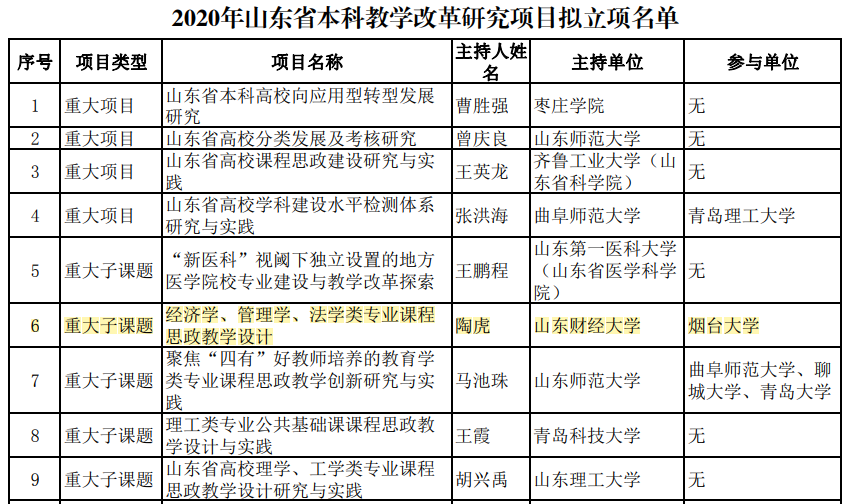 2020年山东省本科教学改革研究项目拟立项名单

| 序号 | 项目类型 | 项目名称 | 主持人姓名 | 主持单位 | 参与单位 |
|---|---|---|---|---|---|
| 1 | 重大项目 | 山东省本科高校向应用型转型发展研究 | 曹胜强 | 枣庄学院 | 无 |
| 2 | 重大项目 | 山东省高校分类发展及考核研究 | 曾庆良 | 山东师范大学 | 无 |
| 3 | 重大项目 | 山东省高校课程思政建设研究与实践 | 王英龙 | 齐鲁工业大学（山东省科学院） | 无 |
| 4 | 重大项目 | 山东省高校学科建设水平检测体系研究与实践 | 张洪海 | 曲阜师范大学 | 青岛理工大学 |
| 5 | 重大子课题 | “新医科”视阈下独立设置的地方医学院校专业建设与教学改革探索 | 王鹏程 | 山东第一医科大学（山东省医学科学院） | 无 |
| 6 | 重大子课题 | 经济学、管理学、法学类专业课程思政教学设计 | 陶虎 | 山东财经大学 | 烟台大学 |
| 7 | 重大子课题 | 聚焦“四有”好教师培养的教育学类专业课程思政教学创新研究与实践 | 马池珠 | 山东师范大学 | 曲阜师范大学、聊城大学、青岛大学 |
| 8 | 重大子课题 | 理工类专业公共基础课课程思政教学设计与实践 | 王霞 | 青岛科技大学 | 无 |
| 9 | 重大子课题 | 山东省高校理学、工学类专业课程思政教学设计研究与实践 | 胡兴禹 | 山东理工大学 | 无 |